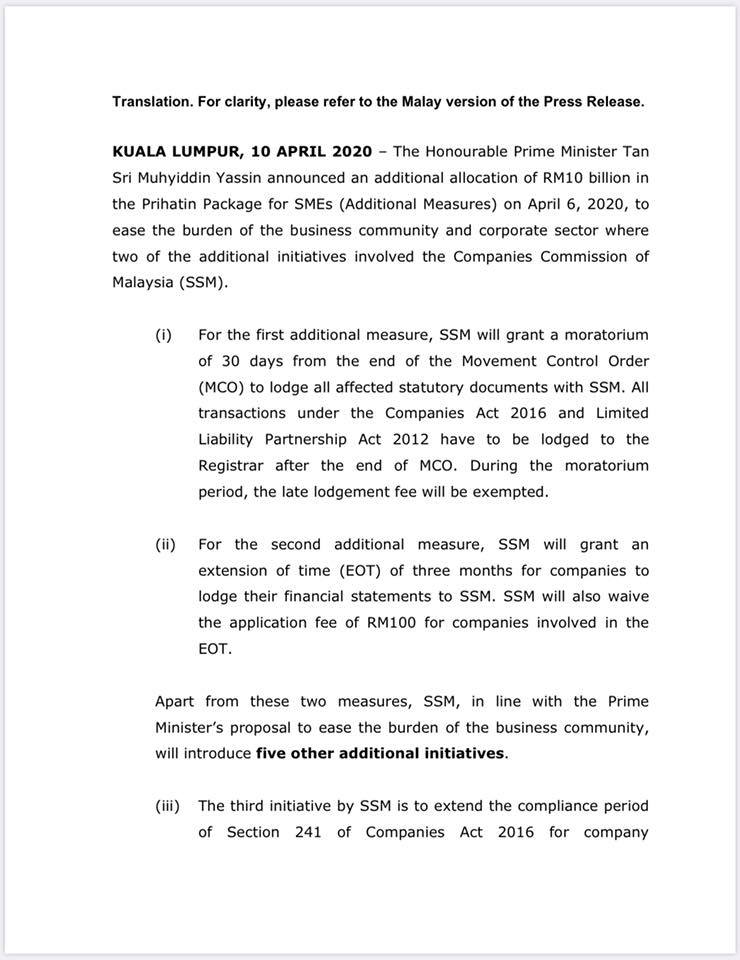 Translation. For clarity, please refer to the Malay version of the Press Release.

KUALA LUMPUR, 10 APRIL 2020 – The Honourable Prime Minister Tan Sri Muhyiddin Yassin announced an additional allocation of RM10 billion in the Prihatin Package for SMEs (Additional Measures) on April 6, 2020, to ease the burden of the business community and corporate sector where two of the additional initiatives involved the Companies Commission of Malaysia (SSM).

(i) For the first additional measure, SSM will grant a moratorium of 30 days from the end of the Movement Control Order (MCO) to lodge all affected statutory documents with SSM. All transactions under the Companies Act 2016 and Limited Liability Partnership Act 2012 have to be lodged to the Registrar after the end of MCO. During the moratorium period, the late lodgement fee will be exempted.

(ii) For the second additional measure, SSM will grant an extension of time (EOT) of three months for companies to lodge their financial statements to SSM. SSM will also waive the application fee of RM100 for companies involved in the EOT.

Apart from these two measures, SSM, in line with the Prime Minister's proposal to ease the burden of the business community, will introduce five other additional initiatives.

(iii) The third initiative by SSM is to extend the compliance period of Section 241 of Companies Act 2016 for company